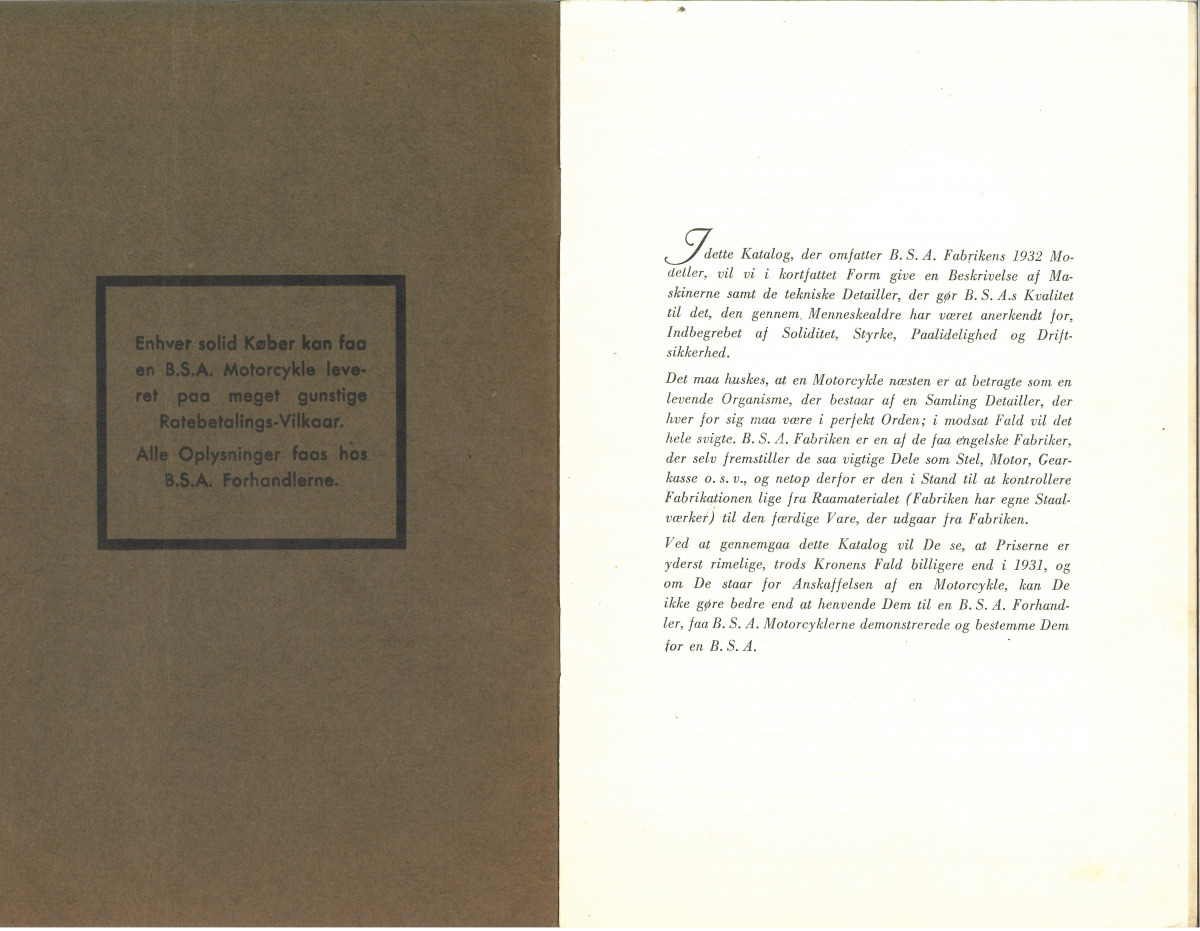 Enhver solid Køber kan faa en B.S.A. Motorcykle leveret paa meget gunstige Ratebetalings-Vilkaar.

Alle Oplysninger faas hos B.S.A. Forhandlerne.

I dette Katalog, der omfatter B. S. A. Fabrikens 1932 Modeller, vil vi i kortfattet Form give en Beskrivelse af Maskinerne samt de tekniske Detailler, der gør B. S. A.s Kvalitet til det, den gennem Menneskealdre har været anerkendt for, Indbegrebet af Soliditet, Styrke, Paalidelighed og Driftsikkerhed.

Det maa huskes, at en Motorcykle næsten er at betragte som en levende Organisme, der bestaar af en Samling Detailler, der hver for sig maa være i perfekt Orden; i modsat Fald vil det hele svigte. B. S. A. Fabriken er en af de faa engelske Fabriker, der selv fremstiller de saa vigtige Dele som Stel, Motor, Gearkasse o. s. v., og netop derfor er den i Stand til at kontrollere Fabrikationen lige fra Raamaterialet (Fabriken har egne Staalværker) til den færdige Vare, der udgaar fra Fabriken.

Ved at gennemgaa dette Katalog vil De se, at Priserne er yderst rimelige, trods Kronens Fald billigere end i 1931, og om De staar for Anskaffelsen af en Motorcykle, kan De ikke gøre bedre end at henvende Dem til en B. S. A. Forhandler, faa B. S. A. Motorcyklerne demonstrerede og bestemme Dem for en B. S. A.